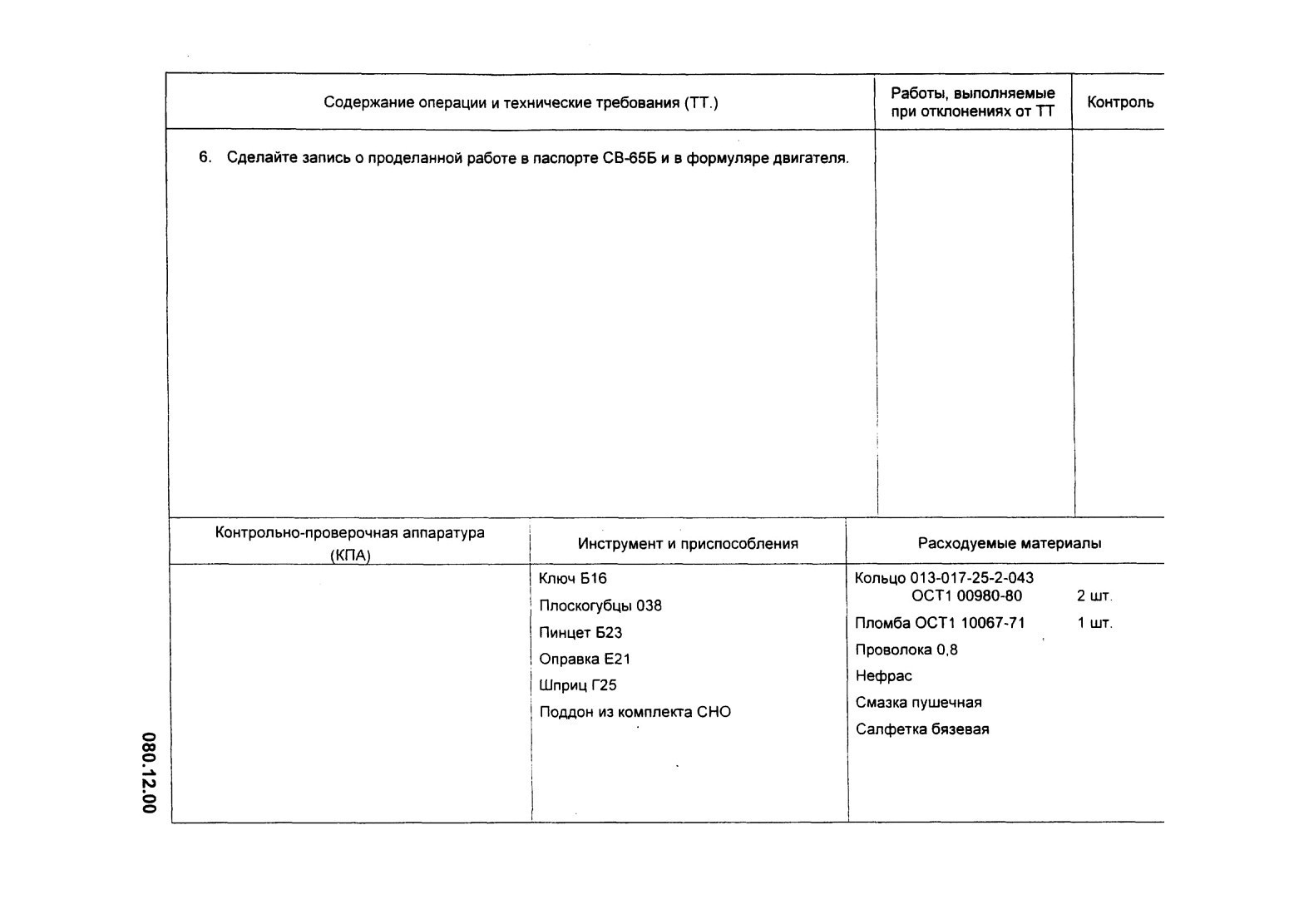 | Содержание операции и технические требования (ТТ.) | Работы, выполняемые при отклонениях от ТТ | Контроль |
|---|---|---|
| 6. Сделайте запись о проделанной работе в паспорте СВ-65Б и в формуляре двигателя. | | |

| Контрольно-проверочная аппаратура (КПА) | Инструмент и приспособления | Расходуемые материалы |
|---|---|---|
| | Ключ Б16<br>Плоскогубцы 038<br>Пинцет Б23<br>Оправка Е21<br>Шприц Г25<br>Поддон из комплекта СНО | Кольцо 013-017-25-2-043 ОСТ1 00980-80 2 шт.<br>Пломба ОСТ1 10067-71 1 шт.<br>Проволока 0,8<br>Нефрас<br>Смазка пушечная<br>Салфетка бязевая |

080.12.00